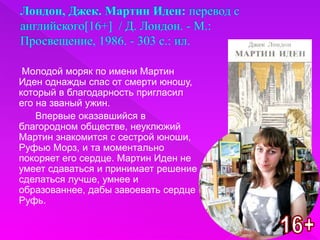 Лондон, Джек. Мартин Иден: перевод с английского[16+] / Д. Лондон. - М.: Просвещение, 1986. - 303 с.: ил.

Джек Лондон
МАРТИН ИДЕН

Молодой моряк по имени Мартин Иден однажды спас от смерти юношу, который в благодарность пригласил его на званый ужин.

Впервые оказавшийся в благородном обществе, неуклюжий Мартин знакомится с сестрой юноши, Руфью Морз, и та моментально покоряет его сердце. Мартин Иден не умеет сдаваться и принимает решение сделаться лучше, умнее и образованнее, дабы завоевать сердце Руфь.

16+